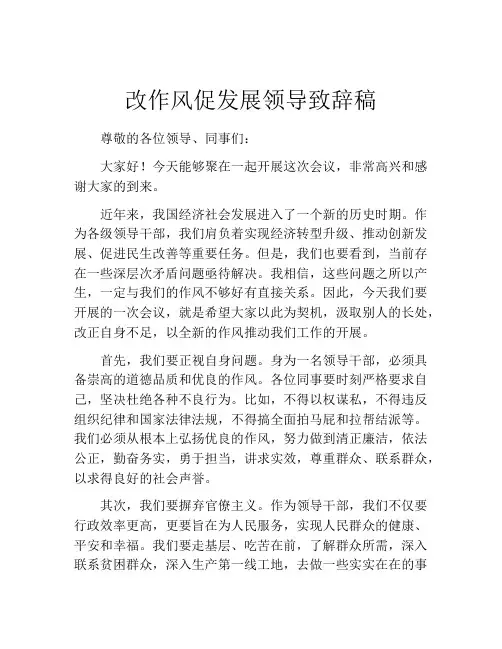 改作风促发展领导致辞稿

尊敬的各位领导、同事们：

大家好！今天能够聚在一起开展这次会议，非常高兴和感谢大家的到来。

近年来，我国经济社会发展进入了一个新的历史时期。作为各级领导干部，我们肩负着实现经济转型升级、推动创新发展、促进民生改善等重要任务。但是，我们也要看到，当前存在一些深层次矛盾问题亟待解决。我相信，这些问题之所以产生，一定与我们的作风不够好有直接关系。因此，今天我们要开展的一次会议，就是希望大家以此为契机，汲取别人的长处，改正自身不足，以全新的作风推动我们工作的开展。

首先，我们要正视自身问题。身为一名领导干部，必须具备崇高的道德品质和优良的作风。各位同事要时刻严格要求自己，坚决杜绝各种不良行为。比如，不得以权谋私，不得违反组织纪律和国家法律法规，不得搞全面拍马屁和拉帮结派等。我们必须从根本上弘扬优良的作风，努力做到清正廉洁，依法公正，勤奋务实，勇于担当，讲求实效，尊重群众、联系群众，以求得良好的社会声誉。

其次，我们要摒弃官僚主义。作为领导干部，我们不仅要行政效率更高，更要旨在为人民服务，实现人民群众的健康、平安和幸福。我们要走基层、吃苦在前，了解群众所需，深入联系贫困群众，深入生产第一线工地，去做一些实实在在的事